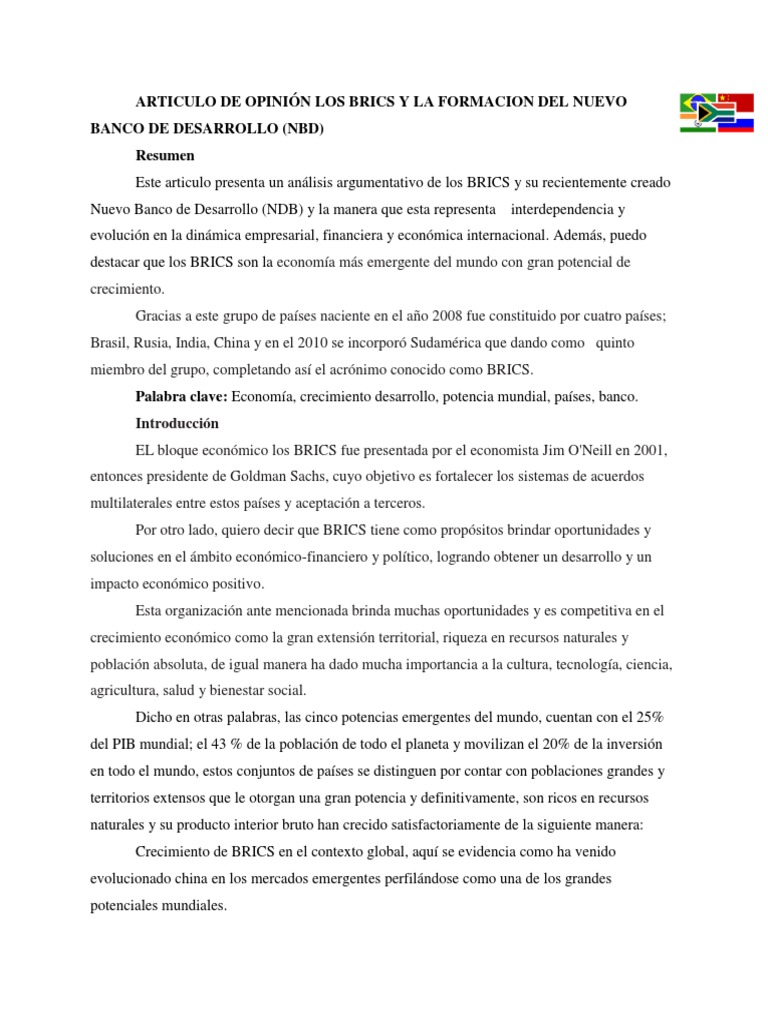 ARTICULO DE OPINIÓN LOS BRICS Y LA FORMACION DEL NUEVO BANCO DE DESARROLLO (NBD)

Resumen

Este articulo presenta un análisis argumentativo de los BRICS y su recientemente creado Nuevo Banco de Desarrollo (NDB) y la manera que esta representa interdependencia y evolución en la dinámica empresarial, financiera y económica internacional. Además, puedo destacar que los BRICS son la economía más emergente del mundo con gran potencial de crecimiento.

Gracias a este grupo de países naciente en el año 2008 fue constituido por cuatro países; Brasil, Rusia, India, China y en el 2010 se incorporó Sudamérica que dando como quinto miembro del grupo, completando así el acrónimo conocido como BRICS.

Palabra clave: Economía, crecimiento desarrollo, potencia mundial, países, banco.

Introducción

EL bloque económico los BRICS fue presentada por el economista Jim O'Neill en 2001, entonces presidente de Goldman Sachs, cuyo objetivo es fortalecer los sistemas de acuerdos multilaterales entre estos países y aceptación a terceros.

Por otro lado, quiero decir que BRICS tiene como propósitos brindar oportunidades y soluciones en el ámbito económico-financiero y político, logrando obtener un desarrollo y un impacto económico positivo.

Esta organización ante mencionada brinda muchas oportunidades y es competitiva en el crecimiento económico como la gran extensión territorial, riqueza en recursos naturales y población absoluta, de igual manera ha dado mucha importancia a la cultura, tecnología, ciencia, agricultura, salud y bienestar social.

Dicho en otras palabras, las cinco potencias emergentes del mundo, cuentan con el 25% del PIB mundial; el 43 % de la población de todo el planeta y movilizan el 20% de la inversión en todo el mundo, estos conjuntos de países se distinguen por contar con poblaciones grandes y territorios extensos que le otorgan una gran potencia y definitivamente, son ricos en recursos naturales y su producto interior bruto han crecido satisfactoriamente de la siguiente manera:

Crecimiento de BRICS en el contexto global, aquí se evidencia como ha venido evolucionado china en los mercados emergentes perfilándose como una de los grandes potenciales mundiales.